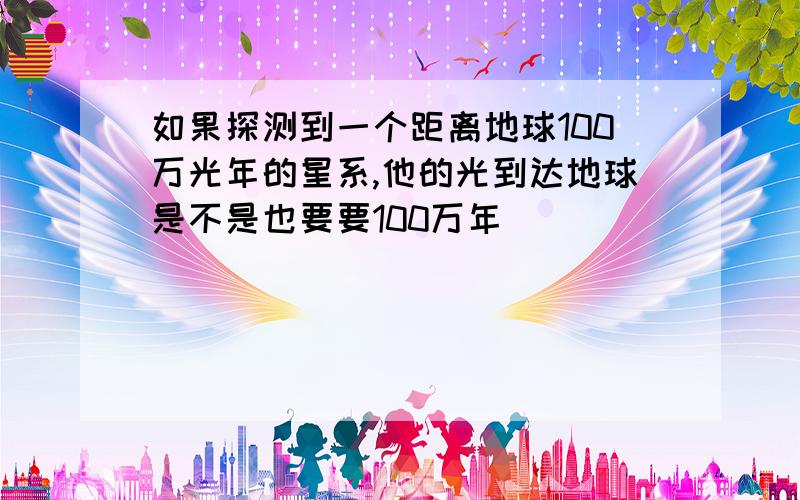 如果探测到一个距离地球100万光年的星系,他的光到达地球是不是也要要100万年